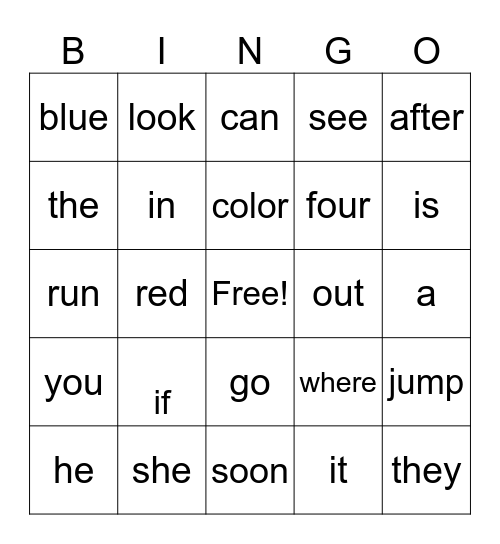 | B | I | N | G | O |
|---|---|---|---|---|
| blue | look | can | see | after |
| the | in | color | four | is |
| run | red | Free! | out | a |
| you | if | go | where | jump |
| he | she | soon | it | they |